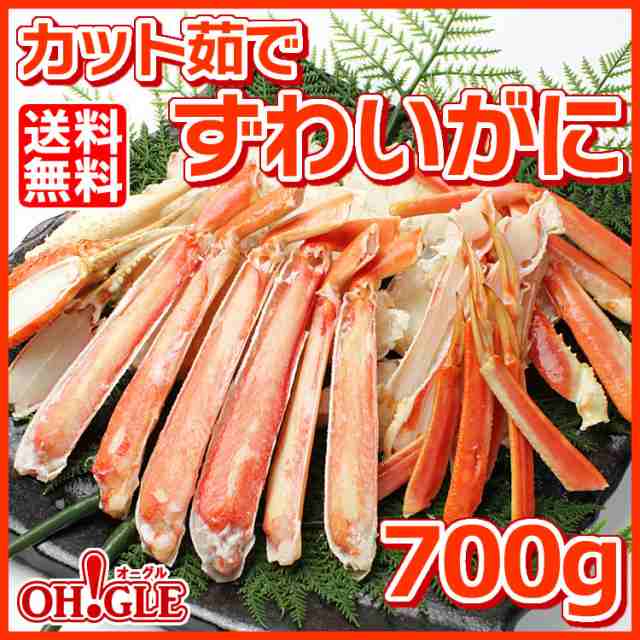 カット茹で
送料無料
ずわいがに
700g
オーグル
OH!GLE